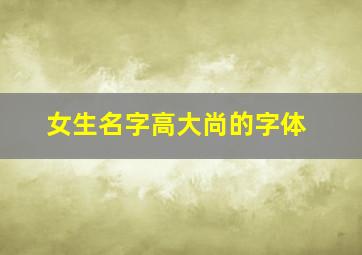 女生名字高大尚的字体